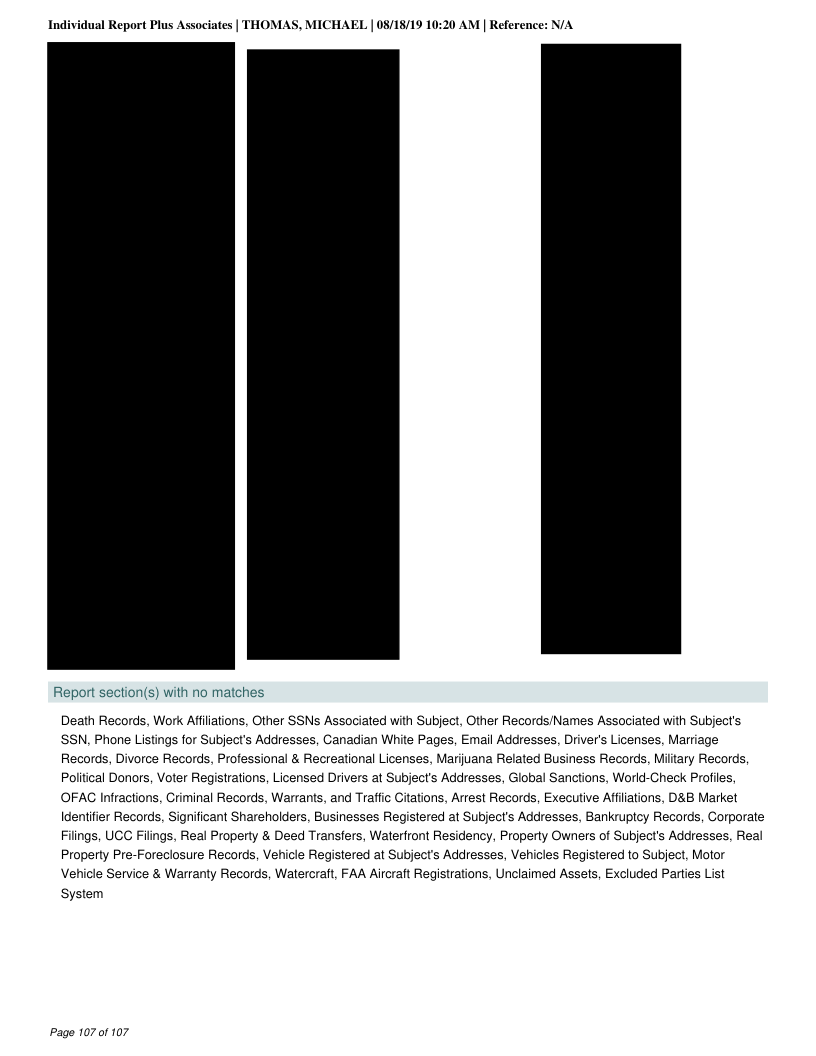 Individual Report Plus Associates | THOMAS, MICHAEL | 08/18/19 10:20 AM | Reference: N/A

Report section(s) with no matches

Death Records, Work Affiliations, Other SSNs Associated with Subject, Other Records/Names Associated with Subject's SSN, Phone Listings for Subject's Addresses, Canadian White Pages, Email Addresses, Driver's Licenses, Marriage Records, Divorce Records, Professional & Recreational Licenses, Marijuana Related Business Records, Military Records, Political Donors, Voter Registrations, Licensed Drivers at Subject's Addresses, Global Sanctions, World-Check Profiles, OFAC Infractions, Criminal Records, Warrants, and Traffic Citations, Arrest Records, Executive Affiliations, D&B Market Identifier Records, Significant Shareholders, Businesses Registered at Subject's Addresses, Bankruptcy Records, Corporate Filings, UCC Filings, Real Property & Deed Transfers, Waterfront Residency, Property Owners of Subject's Addresses, Real Property Pre-Foreclosure Records, Vehicle Registered at Subject's Addresses, Vehicles Registered to Subject, Motor Vehicle Service & Warranty Records, Watercraft, FAA Aircraft Registrations, Unclaimed Assets, Excluded Parties List System

Page 107 of 107